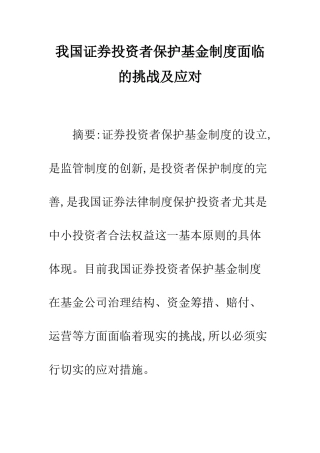 我国证券投资者保护基金制度面临的挑战及应对

摘要:证券投资者保护基金制度的设立,是监管制度的创新,是投资者保护制度的完善,是我国证券法律制度保护投资者尤其是中小投资者合法权益这一基本原则的具体体现。目前我国证券投资者保护基金制度在基金公司治理结构、资金筹措、赔付、运营等方面面临着现实的挑战,所以必须实行切实的应对措施。